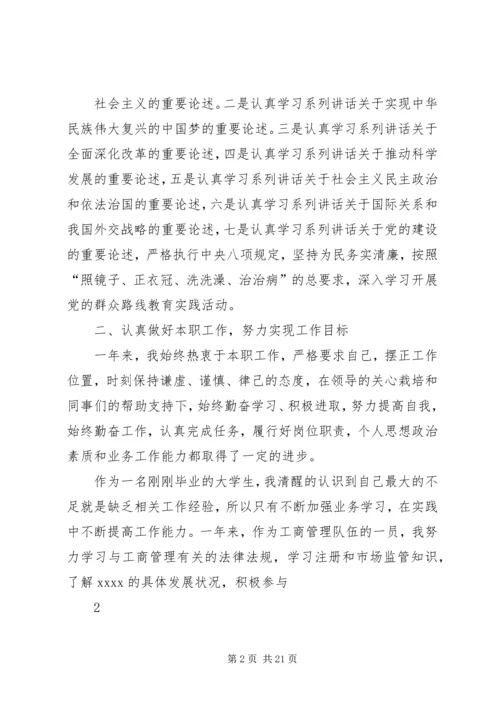 社会主义的重要论述。二是认真学习系列讲话关于实现中华民族伟大复兴的中国梦的重要论述。三是认真学习系列讲话关于全面深化改革的重要论述，四是认真学习系列讲话关于推动科学发展的重要论述，五是认真学习系列讲话关于社会主义民主政治和依法治国的重要论述，六是认真学习系列讲话关于国际关系和我国外交战略的重要论述，七是认真学习系列讲话关于党的建设的重要论述，严格执行中央八项规定，坚持为民务实清廉，按照“照镜子、正衣冠、洗洗澡、治治病”的总要求，深入学习开展党的群众路线教育实践活动。

二、认真做好本职工作，努力实现工作目标

一年来，我始终热衷于本职工作，严格要求自己，摆正工作位置，时刻保持谦虚、谨慎、律己的态度，在领导的关心栽培和同事们的帮助支持下，始终勤奋学习、积极进取，努力提高自我，始终勤奋工作，认真完成任务，履行好岗位职责，个人思想政治素质和业务工作能力都取得了一定的进步。

作为一名刚刚毕业的大学生，我清醒的认识到自己最大的不足就是缺乏相关工作经验，所以只有不断加强业务学习，在实践中不断提高工作能力。一年来，作为工商管理队伍的一员，我努力学习与工商管理有关的法律法规，学习注册和市场监管知识，了解 xxxx 的具体发展状况，积极参与

2

第 2 页 共 21 页